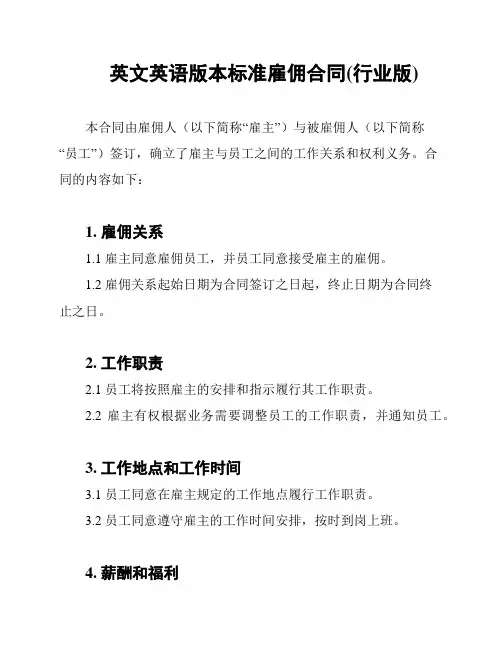 英文英语版本标准雇佣合同(行业版)

本合同由雇佣人（以下简称“雇主”）与被雇佣人（以下简称“员工”）签订，确立了雇主与员工之间的工作关系和权利义务。合同的内容如下：

1. 雇佣关系

1.1 雇主同意雇佣员工，并员工同意接受雇主的雇佣。

1.2 雇佣关系起始日期为合同签订之日起，终止日期为合同终止之日。

2. 工作职责

2.1 员工将按照雇主的安排和指示履行其工作职责。

2.2 雇主有权根据业务需要调整员工的工作职责，并通知员工。

3. 工作地点和工作时间

3.1 员工同意在雇主规定的工作地点履行工作职责。

3.2 员工同意遵守雇主的工作时间安排，按时到岗上班。

4. 薪酬和福利